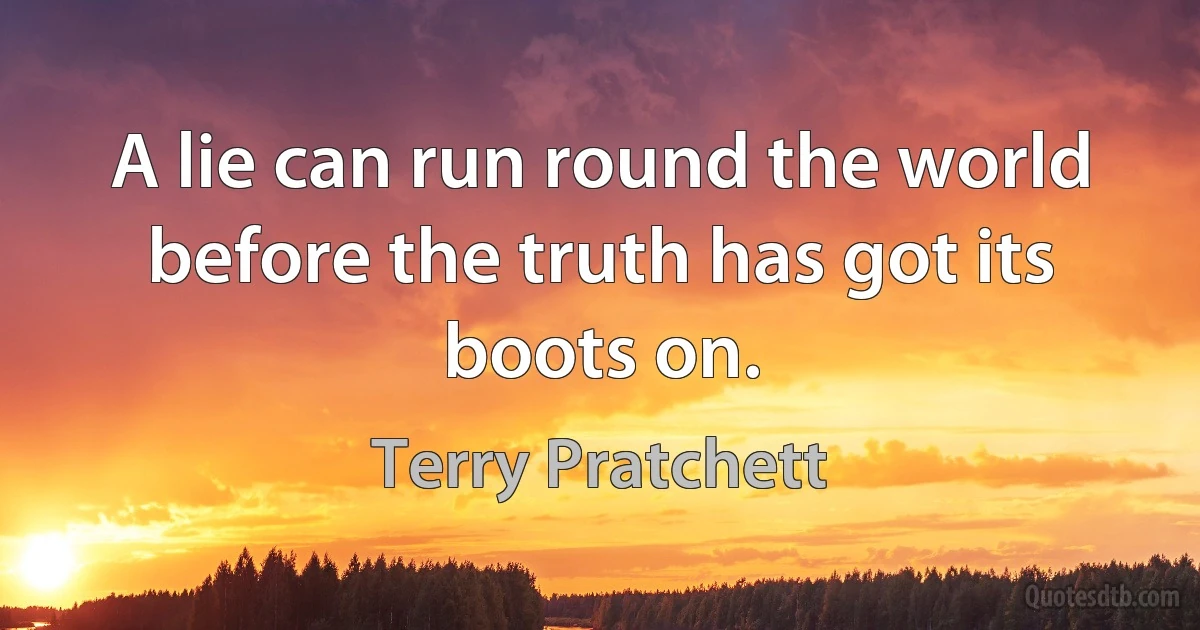 A lie can run round the world before the truth has got its boots on.

Terry Pratchett

Quotesdtb.com